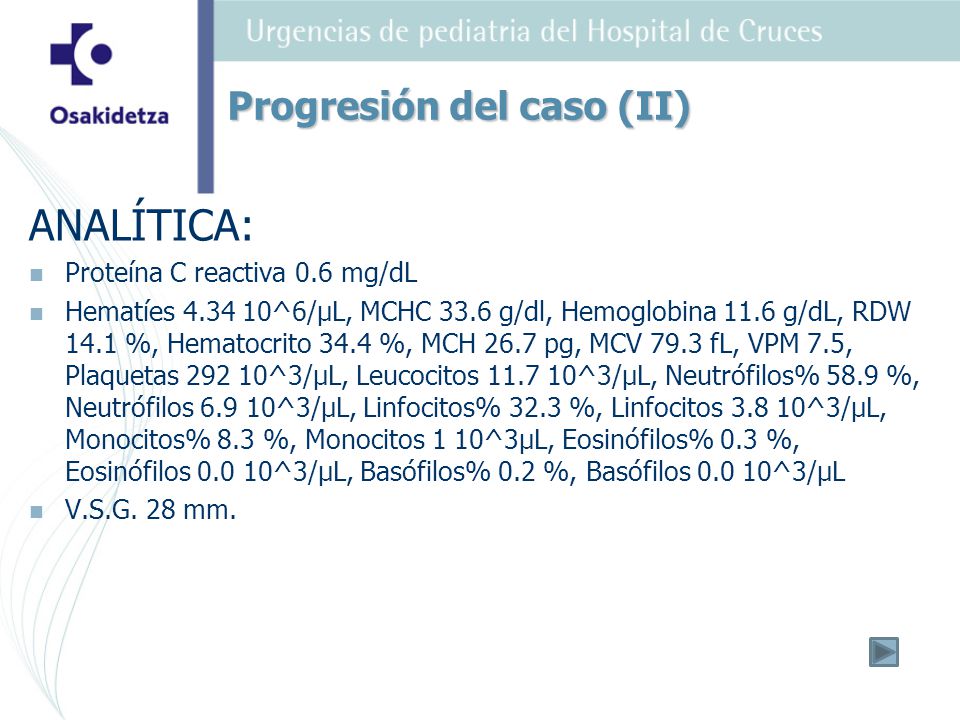 Osakidetza

Urgencias de pediatria del Hospital de Cruces

Progresión del caso (II)

ANALÍTICA:

Proteína C reactiva 0.6 mg/dL

Hematíes 4.34 10^6/µL, MCHC 33.6 g/dl, Hemoglobina 11.6 g/dL, RDW 14.1 %, Hematocrito 34.4 %, MCH 26.7 pg, MCV 79.3 fL, VPM 7.5, Plaquetas 292 10^3/µL, Leucocitos 11.7 10^3/µL, Neutrófilos% 58.9 %, Neutrófilos 6.9 10^3/µL, Linfocitos% 32.3 %, Linfocitos 3.8 10^3/µL, Monocitos% 8.3 %, Monocitos 1 10^3µL, Eosinófilos% 0.3 %, Eosinófilos 0.0 10^3/µL, Basófilos% 0.2 %, Basófilos 0.0 10^3/µL

V.S.G. 28 mm.